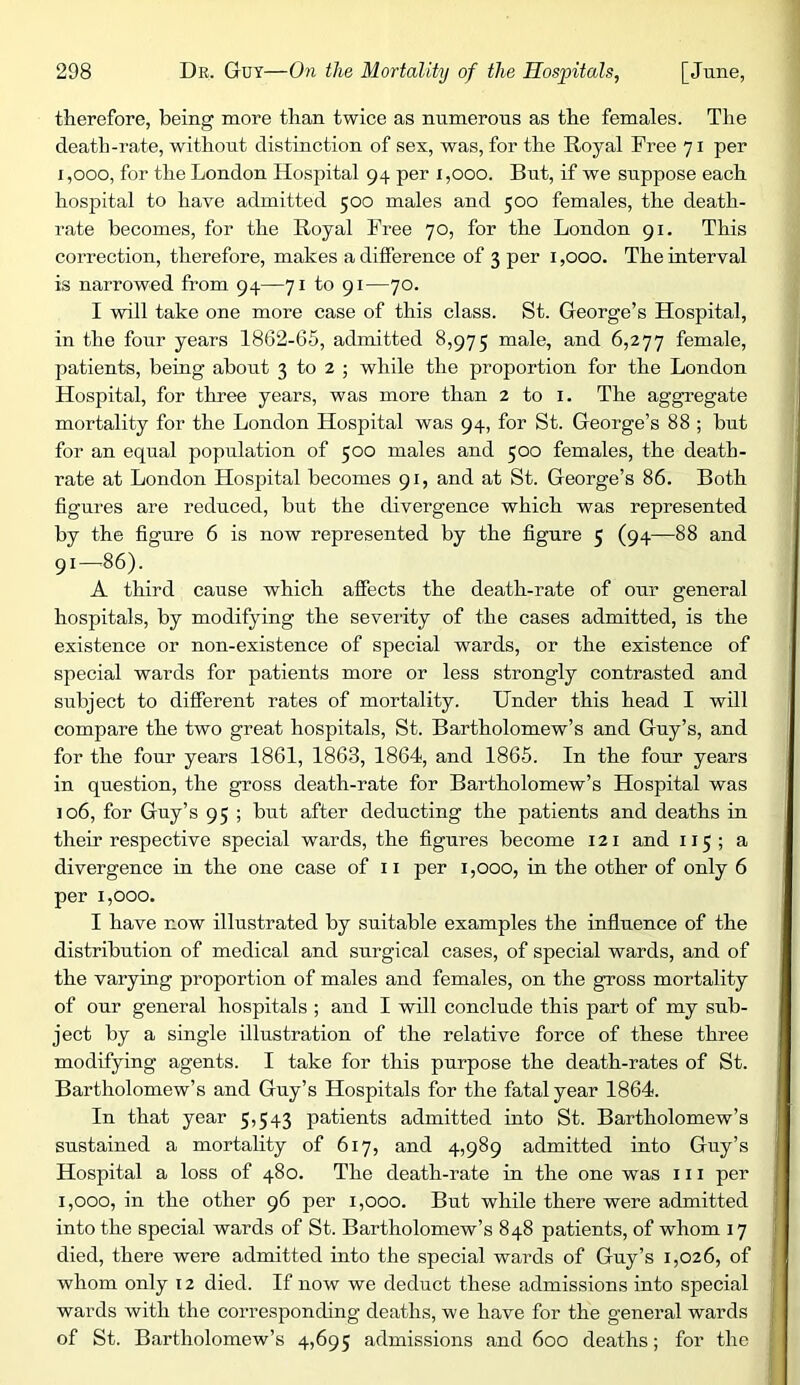 298 Dr. Guy—On the Mortality of the Hospitals, [June,

therefore, being more than twice as numerous as the females. The death-rate, without distinction of sex, was, for the Royal Free 71 per 1,000, for the London Hospital 94 per 1,000. But, if we suppose each hospital to have admitted 500 males and 500 females, the death-rate becomes, for the Royal Free 70, for the London 91. This correction, therefore, makes a difference of 3 per 1,000. The interval is narrowed from 94—71 to 91—70.

I will take one more case of this class. St. George's Hospital, in the four years 1862-65, admitted 8,975 male, and 6,277 female, patients, being about 3 to 2 ; while the proportion for the London Hospital, for three years, was more than 2 to 1. The aggregate mortality for the London Hospital was 94, for St. George's 88 ; but for an equal population of 500 males and 500 females, the death-rate at London Hospital becomes 91, and at St. George's 86. Both figures are reduced, but the divergence which was represented by the figure 6 is now represented by the figure 5 (94—88 and 91—86).

A third cause which affects the death-rate of our general hospitals, by modifying the severity of the cases admitted, is the existence or non-existence of special wards, or the existence of special wards for patients more or less strongly contrasted and subject to different rates of mortality. Under this head I will compare the two great hospitals, St. Bartholomew's and Guy's, and for the four years 1861, 1863, 1864, and 1865. In the four years in question, the gross death-rate for Bartholomew's Hospital was 106, for Guy's 95 ; but after deducting the patients and deaths in their respective special wards, the figures become 121 and 115 ; a divergence in the one case of 11 per 1,000, in the other of only 6 per 1,000.

I have now illustrated by suitable examples the influence of the distribution of medical and surgical cases, of special wards, and of the varying proportion of males and females, on the gross mortality of our general hospitals ; and I will conclude this part of my subject by a single illustration of the relative force of these three modifying agents. I take for this purpose the death-rates of St. Bartholomew's and Guy's Hospitals for the fatal year 1864.

In that year 5,543 patients admitted into St. Bartholomew's sustained a mortality of 617, and 4,989 admitted into Guy's Hospital a loss of 480. The death-rate in the one was 111 per 1,000, in the other 96 per 1,000. But while there were admitted into the special wards of St. Bartholomew's 848 patients, of whom 17 died, there were admitted into the special wards of Guy's 1,026, of whom only 12 died. If now we deduct these admissions into special wards with the corresponding deaths, we have for the general wards of St. Bartholomew's 4,695 admissions and 600 deaths; for the